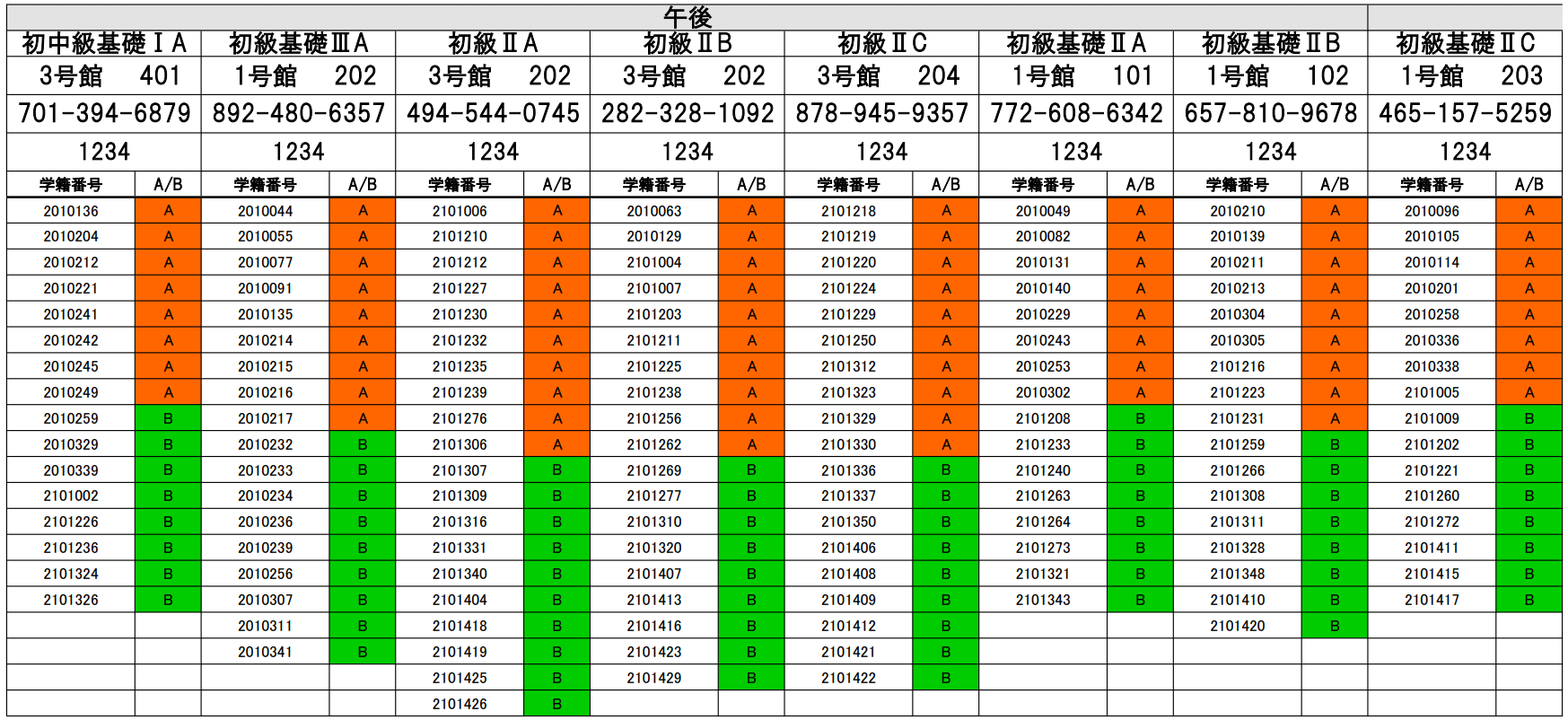 | 午後 | | | | | | | | | | | | | | | |
|---|---|---|---|---|---|---|---|---|---|---|---|---|---|---|---|
| 初中級基礎ⅠA | | 初級基礎ⅢA | | 初級ⅡA | | 初級ⅡB | | 初級ⅡC | | 初級基礎ⅡA | | 初級基礎ⅡB | | 初級基礎ⅡC | |
| 3号館 401 | | 1号館 202 | | 3号館 202 | | 3号館 202 | | 3号館 204 | | 1号館 101 | | 1号館 102 | | 1号館 203 | |
| 701-394-6879 | | 892-480-6357 | | 494-544-0745 | | 282-328-1092 | | 878-945-9357 | | 772-608-6342 | | 657-810-9678 | | 465-157-5259 | |
| 1234 | | 1234 | | 1234 | | 1234 | | 1234 | | 1234 | | 1234 | | 1234 | |
| 学籍番号 | A/B | 学籍番号 | A/B | 学籍番号 | A/B | 学籍番号 | A/B | 学籍番号 | A/B | 学籍番号 | A/B | 学籍番号 | A/B | 学籍番号 | A/B |
| 2010136 | A | 2010044 | A | 2101006 | A | 2010063 | A | 2101218 | A | 2010049 | A | 2010210 | A | 2010096 | A |
| 2010204 | A | 2010055 | A | 2101210 | A | 2010129 | A | 2101219 | A | 2010082 | A | 2010139 | A | 2010105 | A |
| 2010212 | A | 2010077 | A | 2101212 | A | 2101004 | A | 2101220 | A | 2010131 | A | 2010211 | A | 2010114 | A |
| 2010221 | A | 2010091 | A | 2101227 | A | 2101007 | A | 2101224 | A | 2010140 | A | 2010213 | A | 2010201 | A |
| 2010241 | A | 2010135 | A | 2101230 | A | 2101203 | A | 2101229 | A | 2010229 | A | 2010304 | A | 2010258 | A |
| 2010242 | A | 2010214 | A | 2101232 | A | 2101211 | A | 2101250 | A | 2010243 | A | 2010305 | A | 2010336 | A |
| 2010245 | A | 2010215 | A | 2101235 | A | 2101225 | A | 2101312 | A | 2010253 | A | 2101216 | A | 2010338 | A |
| 2010249 | A | 2010216 | A | 2101239 | A | 2101238 | A | 2101323 | A | 2010302 | A | 2101223 | A | 2101005 | A |
| 2010259 | B | 2010217 | A | 2101276 | A | 2101256 | A | 2101329 | A | 2101208 | B | 2101231 | A | 2101009 | B |
| 2010329 | B | 2010232 | B | 2101306 | A | 2101262 | A | 2101330 | A | 2101233 | B | 2101259 | B | 2101202 | B |
| 2010339 | B | 2010233 | B | 2101307 | B | 2101269 | B | 2101336 | B | 2101240 | B | 2101266 | B | 2101221 | B |
| 2101002 | B | 2010234 | B | 2101309 | B | 2101277 | B | 2101337 | B | 2101263 | B | 2101308 | B | 2101260 | B |
| 2101226 | B | 2010236 | B | 2101316 | B | 2101310 | B | 2101350 | B | 2101264 | B | 2101311 | B | 2101272 | B |
| 2101236 | B | 2010239 | B | 2101331 | B | 2101320 | B | 2101406 | B | 2101273 | B | 2101328 | B | 2101411 | B |
| 2101324 | B | 2010256 | B | 2101340 | B | 2101407 | B | 2101408 | B | 2101321 | B | 2101348 | B | 2101415 | B |
| 2101326 | B | 2010307 | B | 2101404 | B | 2101413 | B | 2101409 | B | 2101343 | B | 2101410 | B | 2101417 | B |
| | | 2010311 | B | 2101418 | B | 2101416 | B | 2101412 | B | | | 2101420 | B | | |
| | | 2010341 | B | 2101419 | B | 2101423 | B | 2101421 | B | | | | | | |
| | | | | 2101425 | B | 2101429 | B | 2101422 | B | | | | | | |
| | | | | 2101426 | B | | | | | | | | | | |